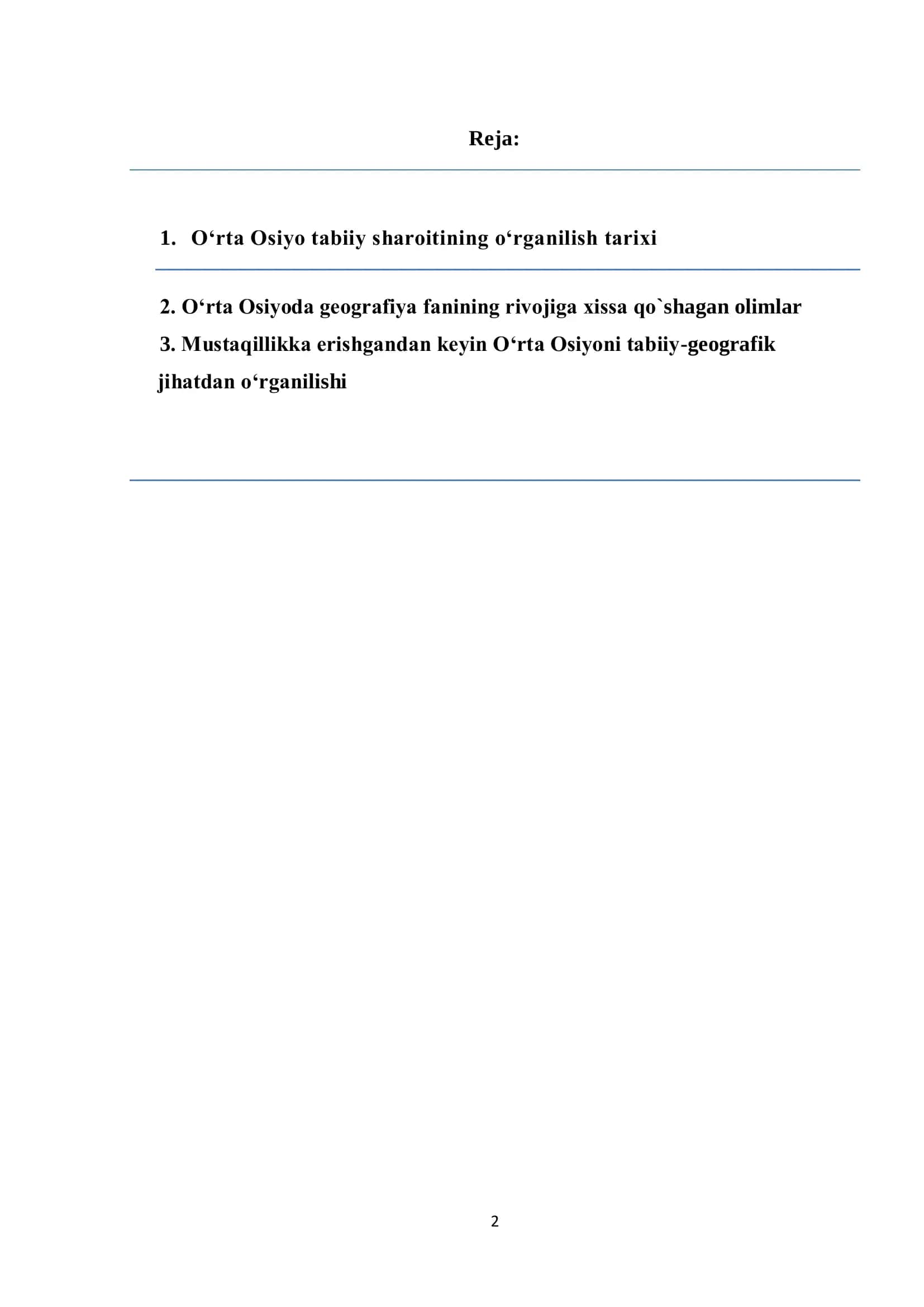 Reja:

1. O‘rta Osiyo tabiiy sharoitining o‘rganilish tarixi

2. O‘rta Osiyoda geografiya fanining rivojiga xissa qo`shagan olimlar

3. Mustaqillikka erishgandan keyin O‘rta Osiyoni tabiiy-geografik jihatdan o‘rganilishi

2